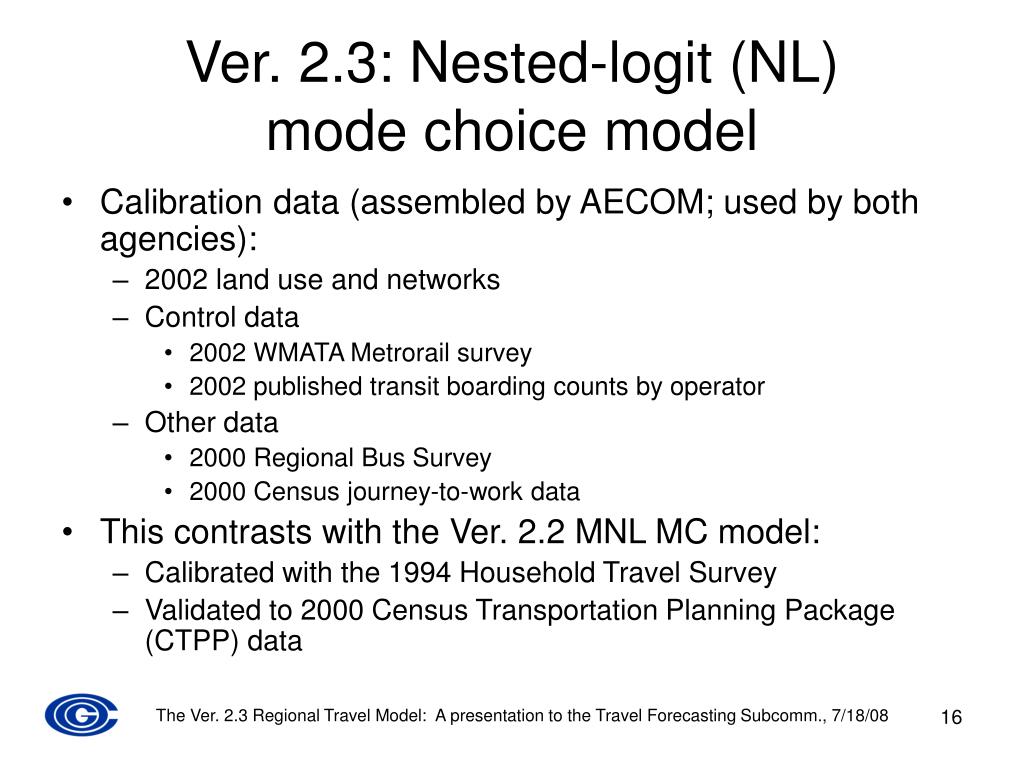 Ver. 2.3: Nested-logit (NL) mode choice model

• Calibration data (assembled by AECOM; used by both agencies):
– 2002 land use and networks
– Control data
• 2002 WMATA Metrorail survey
• 2002 published transit boarding counts by operator
– Other data
• 2000 Regional Bus Survey
• 2000 Census journey-to-work data
• This contrasts with the Ver. 2.2 MNL MC model:
– Calibrated with the 1994 Household Travel Survey
– Validated to 2000 Census Transportation Planning Package (CTPP) data

The Ver. 2.3 Regional Travel Model: A presentation to the Travel Forecasting Subcomm., 7/18/08

16